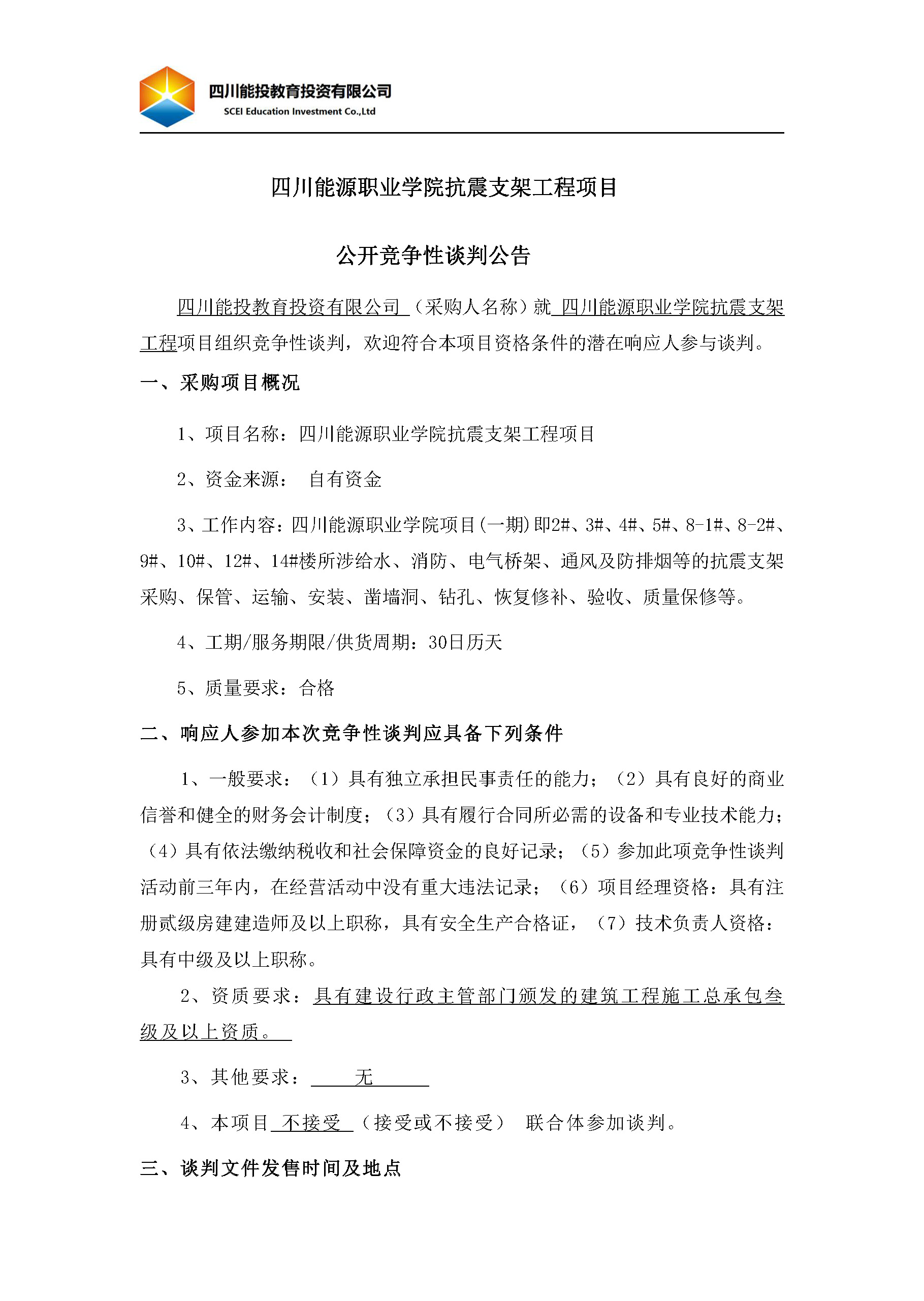 四川能投教育投资有限公司
SCEI Education Investment Co.,Ltd

四川能源职业学院抗震支架工程项目

公开竞争性谈判公告

四川能投教育投资有限公司（采购人名称）就 四川能源职业学院抗震支架工程项目组织竞争性谈判，欢迎符合本项目资格条件的潜在响应人参与谈判。

一、采购项目概况

1、项目名称：四川能源职业学院抗震支架工程项目

2、资金来源： 自有资金

3、工作内容：四川能源职业学院项目(一期)即2#、3#、4#、5#、8-1#、8-2#、9#、10#、12#、14#楼所涉给水、消防、电气桥架、通风及防排烟等的抗震支架采购、保管、运输、安装、凿墙洞、钻孔、恢复修补、验收、质量保修等。

4、工期/服务期限/供货周期：30日历天

5、质量要求：合格

二、响应人参加本次竞争性谈判应具备下列条件

1、一般要求：（1）具有独立承担民事责任的能力；（2）具有良好的商业信誉和健全的财务会计制度；（3）具有履行合同所必需的设备和专业技术能力；（4）具有依法缴纳税收和社会保障资金的良好记录；（5）参加此项竞争性谈判活动前三年内，在经营活动中没有重大违法记录；（6）项目经理资格：具有注册贰级房建建造师及以上职称，具有安全生产合格证，（7）技术负责人资格：具有中级及以上职称。

2、资质要求：具有建设行政主管部门颁发的建筑工程施工总承包叁级及以上资质。

3、其他要求： 无

4、本项目 不接受 （接受或不接受） 联合体参加谈判。

三、谈判文件发售时间及地点